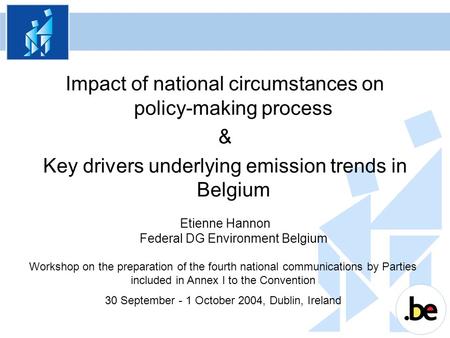 Impact of national circumstances on policy-making process

&

Key drivers underlying emission trends in Belgium

Etienne Hannon
Federal DG Environment Belgium

Workshop on the preparation of the fourth national communications by Parties included in Annex I to the Convention

30 September - 1 October 2004, Dublin, Ireland

.be